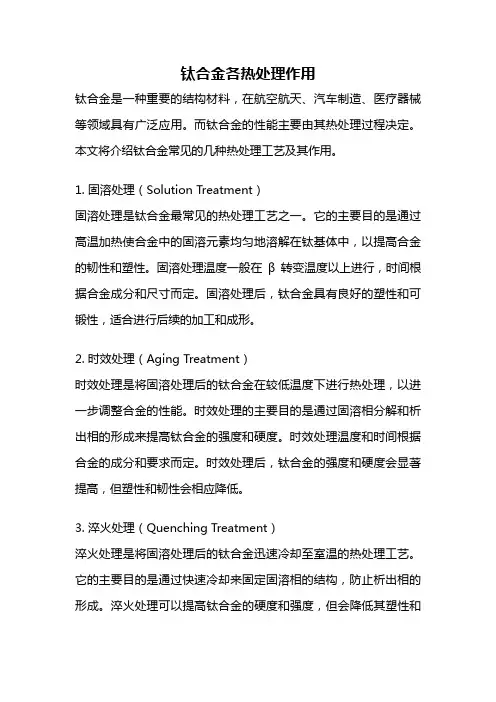 钛合金各热处理作用

钛合金是一种重要的结构材料，在航空航天、汽车制造、医疗器械等领域具有广泛应用。而钛合金的性能主要由其热处理过程决定。本文将介绍钛合金常见的几种热处理工艺及其作用。

1. 固溶处理（Solution Treatment）
固溶处理是钛合金最常见的热处理工艺之一。它的主要目的是通过高温加热使合金中的固溶元素均匀地溶解在钛基体中，以提高合金的韧性和塑性。固溶处理温度一般在 β 转变温度以上进行，时间根据合金成分和尺寸而定。固溶处理后，钛合金具有良好的塑性和可锻性，适合进行后续的加工和成形。

2. 时效处理（Aging Treatment）
时效处理是将固溶处理后的钛合金在较低温度下进行热处理，以进一步调整合金的性能。时效处理的主要目的是通过固溶相分解和析出相的形成来提高钛合金的强度和硬度。时效处理温度和时间根据合金的成分和要求而定。时效处理后，钛合金的强度和硬度会显著提高，但塑性和韧性会相应降低。

3. 淬火处理（Quenching Treatment）
淬火处理是将固溶处理后的钛合金迅速冷却至室温的热处理工艺。它的主要目的是通过快速冷却来固定固溶相的结构，防止析出相的形成。淬火处理可以提高钛合金的硬度和强度，但会降低其塑性和